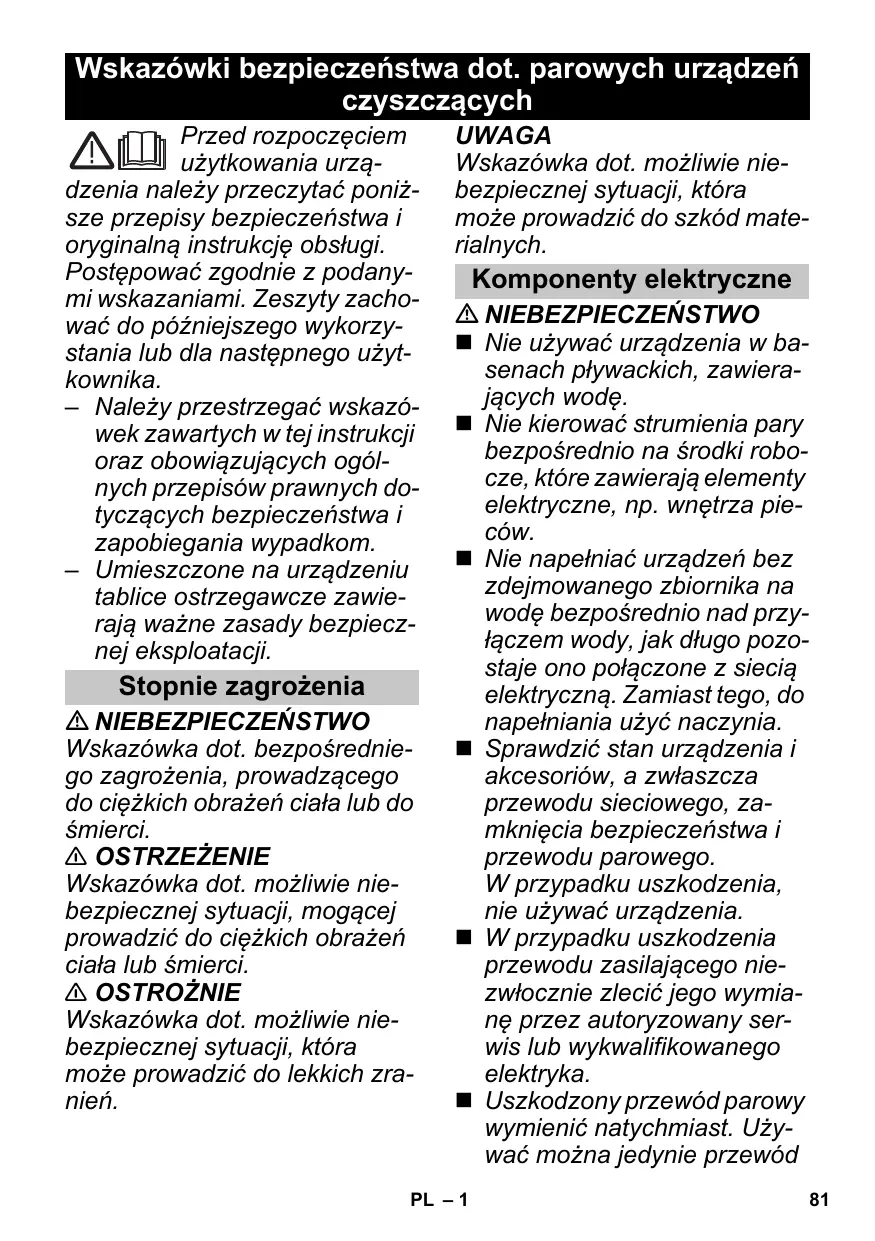 Wskazówki bezpieczeństwa dot. parowych urządzeń czyszczących

Przed rozpoczęciem użytkowania urządzenia należy przeczytać poniższe przepisy bezpieczeństwa i oryginalną instrukcję obsługi. Postępować zgodnie z podanymi wskazaniami. Zeszyty zachować do późniejszego wykorzystania lub dla następnego użytkownika.

– Należy przestrzegać wskazówek zawartych w tej instrukcji oraz obowiązujących ogólnych przepisów prawnych dotyczących bezpieczeństwa i zapobiegania wypadkom.

– Umieszczone na urządzeniu tablice ostrzegawcze zawierają ważne zasady bezpiecznej eksploatacji.

Stopnie zagrożenia

⚠ NIEBEZPIECZEŃSTWO
Wskazówka dot. bezpośredniego zagrożenia, prowadzącego do ciężkich obrażeń ciała lub do śmierci.

⚠ OSTRZEŻENIE
Wskazówka dot. możliwie niebezpiecznej sytuacji, mogącej prowadzić do ciężkich obrażeń ciała lub śmierci.

⚠ OSTROŻNIE
Wskazówka dot. możliwie niebezpiecznej sytuacji, która może prowadzić do lekkich zranień.

UWAGA
Wskazówka dot. możliwie niebezpiecznej sytuacji, która może prowadzić do szkód materialnych.

Komponenty elektryczne

⚠ NIEBEZPIECZEŃSTWO

■ Nie używać urządzenia w basenach pływackich, zawierających wodę.

■ Nie kierować strumienia pary bezpośrednio na środki robocze, które zawierają elementy elektryczne, np. wnętrza pieców.

■ Nie napełniać urządzeń bez zdejmowanego zbiornika na wodę bezpośrednio nad przyłączem wody, jak długo pozostaje ono połączone z siecią elektryczną. Zamiast tego, do napełniania użyć naczynia.

■ Sprawdzić stan urządzenia i akcesoriów, a zwłaszcza przewodu sieciowego, zamknięcia bezpieczeństwa i przewodu parowego.
W przypadku uszkodzenia, nie używać urządzenia.

■ W przypadku uszkodzenia przewodu zasilającego niezwłocznie zlecić jego wymianę przez autoryzowany serwis lub wykwalifikowanego elektryka.

■ Uszkodzony przewód parowy wymienić natychmiast. Używać można jedynie przewód

PL – 1

81